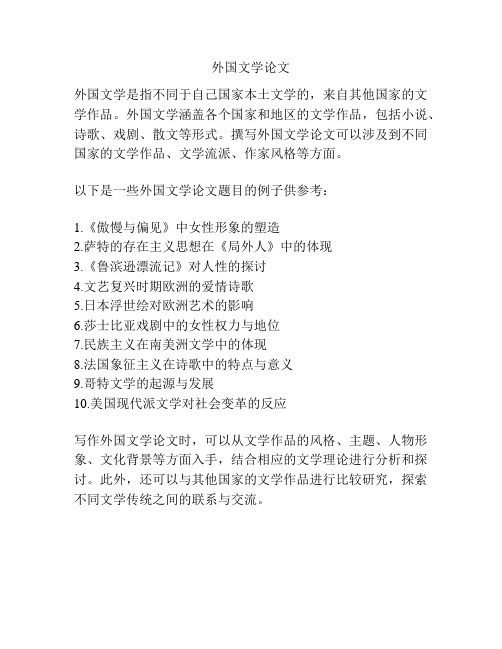 外国文学论文

外国文学是指不同于自己国家本土文学的，来自其他国家的文学作品。外国文学涵盖各个国家和地区的文学作品，包括小说、诗歌、戏剧、散文等形式。撰写外国文学论文可以涉及到不同国家的文学作品、文学流派、作家风格等方面。

以下是一些外国文学论文题目的例子供参考：

1.《傲慢与偏见》中女性形象的塑造
2.萨特的存在主义思想在《局外人》中的体现
3.《鲁滨逊漂流记》对人性的探讨
4.文艺复兴时期欧洲的爱情诗歌
5.日本浮世绘对欧洲艺术的影响
6.莎士比亚戏剧中的女性权力与地位
7.民族主义在南美洲文学中的体现
8.法国象征主义在诗歌中的特点与意义
9.哥特文学的起源与发展
10.美国现代派文学对社会变革的反应

写作外国文学论文时，可以从文学作品的风格、主题、人物形象、文化背景等方面入手，结合相应的文学理论进行分析和探讨。此外，还可以与其他国家的文学作品进行比较研究，探索不同文学传统之间的联系与交流。